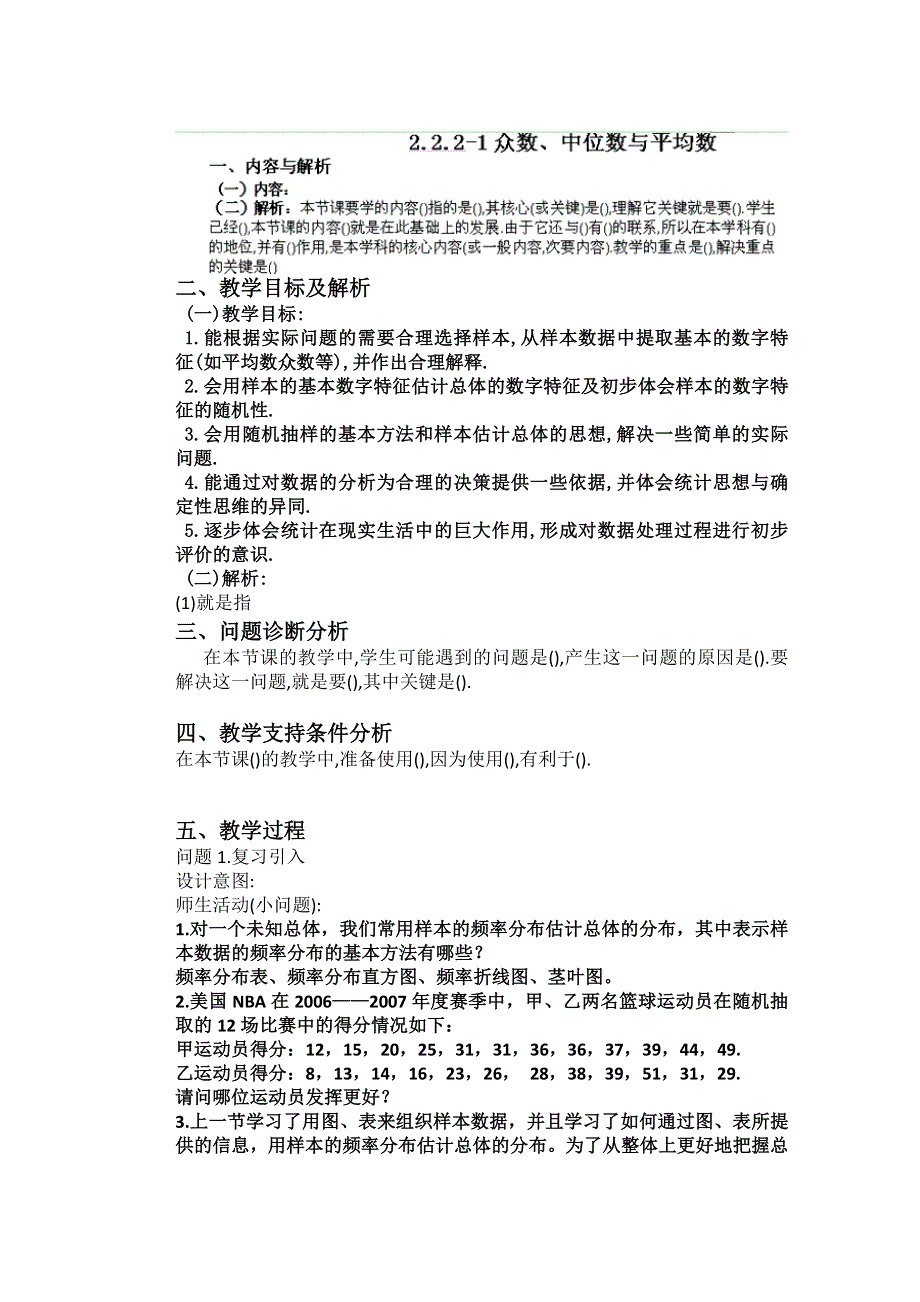 2.2.2-1 众数、中位数与平均数

一、内容与解析

（一）内容：

（二）解析：本节课要学的内容()指的是(),其核心(或关键)是(),理解它关键就是要().学生已经(),本节课的内容()就是在此基础上的发展.由于它还与()有()的联系,所以在本学科有()的地位,并有()作用,是本学科的核心内容(或一般内容,次要内容).教学的重点是(),解决重点的关键是()

二、教学目标及解析

(一)教学目标:

1.能根据实际问题的需要合理选择样本,从样本数据中提取基本的数字特征(如平均数众数等),并作出合理解释.

2.会用样本的基本数字特征估计总体的数字特征及初步体会样本的数字特征的随机性.

3.会用随机抽样的基本方法和样本估计总体的思想,解决一些简单的实际问题.

4.能通过对数据的分析为合理的决策提供一些依据,并体会统计思想与确定性思维的异同.

5.逐步体会统计在现实生活中的巨大作用,形成对数据处理过程进行初步评价的意识.

(二)解析:

(1)就是指

三、问题诊断分析

在本节课的教学中,学生可能遇到的问题是(),产生这一问题的原因是().要解决这一问题,就是要(),其中关键是().

四、教学支持条件分析

在本节课()的教学中,准备使用(),因为使用(),有利于().

五、教学过程

问题 1.复习引入

设计意图:

师生活动(小问题):

1.对一个未知总体，我们常用样本的频率分布估计总体的分布，其中表示样本数据的频率分布的基本方法有哪些？

频率分布表、频率分布直方图、频率折线图、茎叶图。

2.美国 NBA 在 2006——2007 年度赛季中，甲、乙两名篮球运动员在随机抽取的 12 场比赛中的得分情况如下：

甲运动员得分：12，15，20，25，31，31，36，36，37，39，44，49.

乙运动员得分：8，13，14，16，23，26， 28，38，39，51，31，29.

请问哪位运动员发挥更好？

3.上一节学习了用图、表来组织样本数据，并且学习了如何通过图、表所提供的信息，用样本的频率分布估计总体的分布。为了从整体上更好地把握总